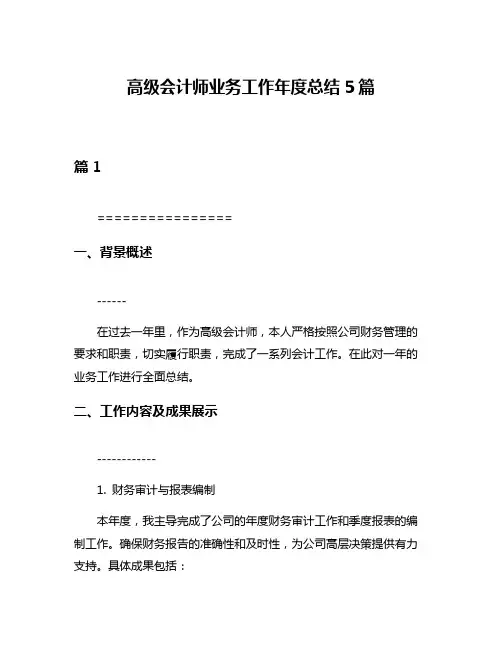 高级会计师业务工作年度总结 5 篇

篇 1

================

一、背景概述

------

在过去一年里，作为高级会计师，本人严格按照公司财务管理的要求和职责，切实履行职责，完成了一系列会计工作。在此对一年的业务工作进行全面总结。

二、工作内容及成果展示

------------

1. 财务审计与报表编制

本年度，我主导完成了公司的年度财务审计工作和季度报表的编制工作。确保财务报告的准确性和及时性，为公司高层决策提供有力支持。具体成果包括：